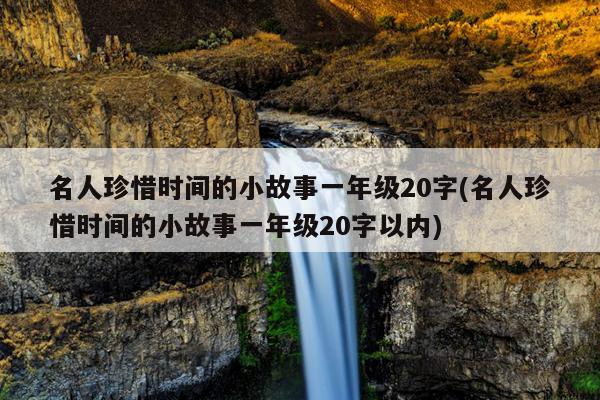 名人珍惜时间的小故事一年级20字(名人珍惜时间的小故事一年级20字以内)